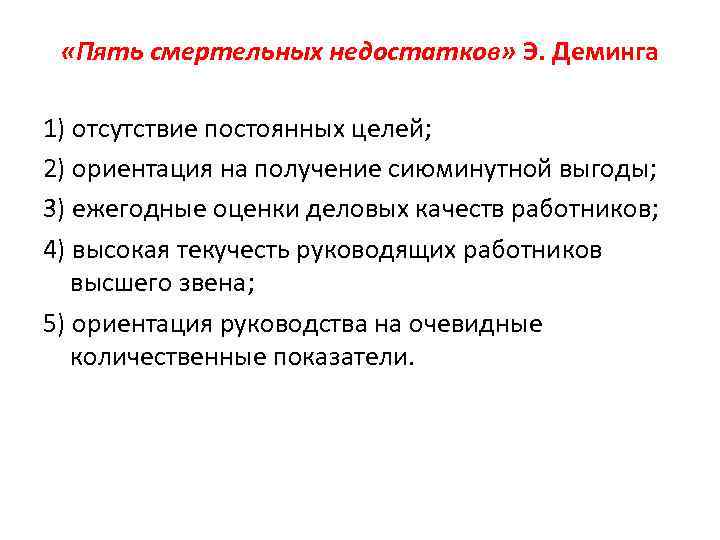 «Пять смертельных недостатков» Э. Деминга

1) отсутствие постоянных целей;

2) ориентация на получение сиюминутной выгоды;

3) ежегодные оценки деловых качеств работников;

4) высокая текучесть руководящих работников высшего звена;

5) ориентация руководства на очевидные количественные показатели.